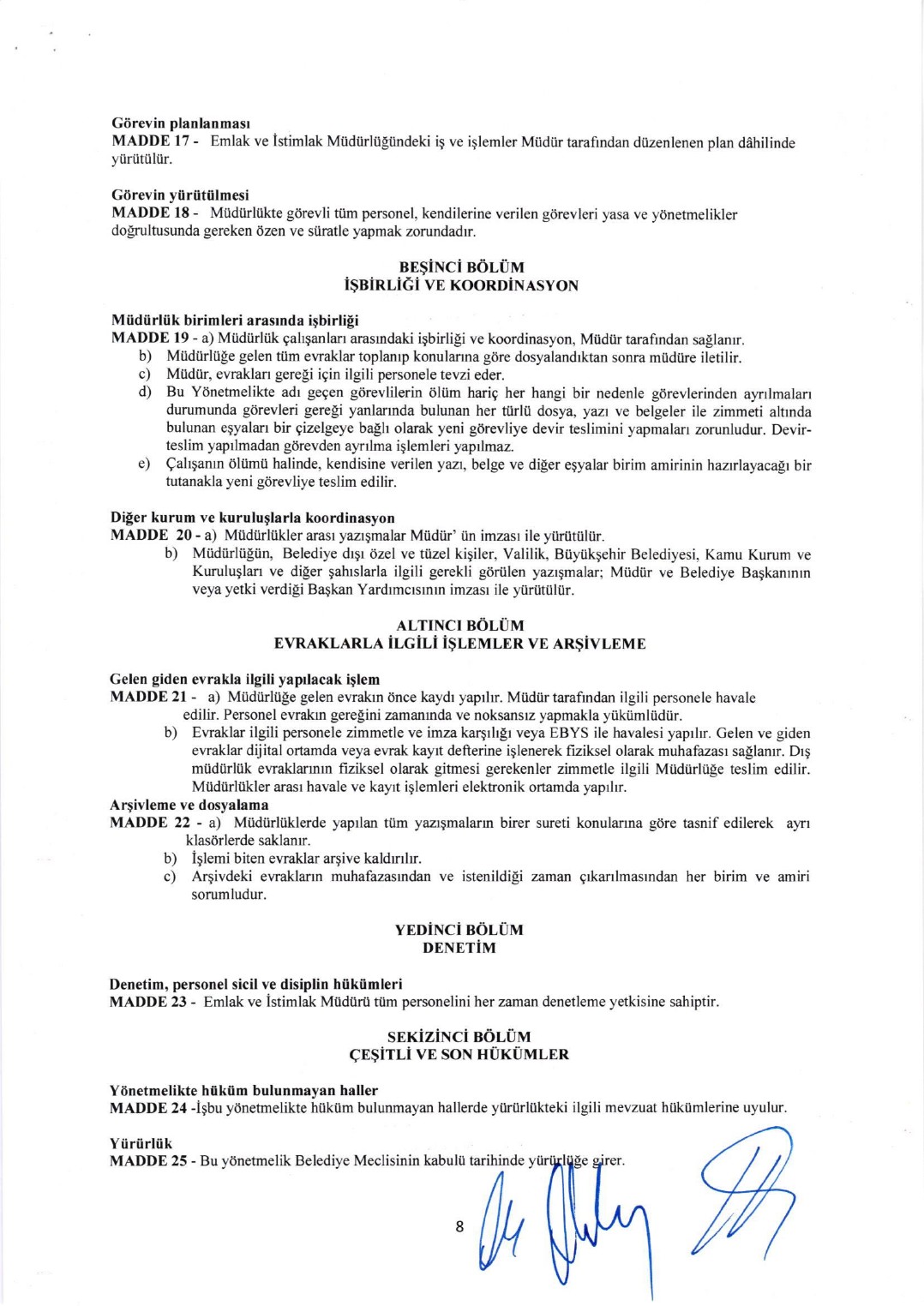 Görevin planlanması
MADDE 17 - Emlak ve İstimlak Müdürlüğündeki iş ve işlemler Müdür tarafından düzenlenen plan dâhilinde yürütülür.

Görevin yürütülmesi
MADDE 18 - Müdürlükte görevli tüm personel, kendilerine verilen görevleri yasa ve yönetmelikler doğrultusunda gereken özen ve süratle yapmak zorundadır.

BEŞİNCİ BÖLÜM
İŞBİRLİĞİ VE KOORDİNASYON

Müdürlük birimleri arasında işbirliği
MADDE 19 - a) Müdürlük çalışanları arasındaki işbirliği ve koordinasyon, Müdür tarafından sağlanır.
b) Müdürlüğe gelen tüm evraklar toplanıp konularına göre dosyalandıktan sonra müdüre iletilir.
c) Müdür, evrakları gereği için ilgili personele tevzi eder.
d) Bu Yönetmelikte adı geçen görevlilerin ölüm hariç her hangi bir nedenle görevlerinden ayrılmaları durumunda görevleri gereği yanlarında bulunan her türlü dosya, yazı ve belgeler ile zimmeti altında bulunan eşyaları bir çizelgeye bağlı olarak yeni görevliye devir teslimini yapmaları zorunludur. Devir-teslim yapılmadan görevden ayrılma işlemleri yapılmaz.
e) Çalışanın ölümü halinde, kendisine verilen yazı, belge ve diğer eşyalar birim amirinin hazırlayacağı bir tutanakla yeni görevliye teslim edilir.

Diğer kurum ve kuruluşlarla koordinasyon
MADDE 20 - a) Müdürlükler arası yazışmalar Müdür' ün imzası ile yürütülür.
b) Müdürlüğün, Belediye dışı özel ve tüzel kişiler, Valilik, Büyükşehir Belediyesi, Kamu Kurum ve Kuruluşları ve diğer şahıslarla ilgili gerekli görülen yazışmalar; Müdür ve Belediye Başkanının veya yetki verdiği Başkan Yardımcısının imzası ile yürütülür.

ALTINCI BÖLÜM
EVRAKLARLA İLGİLİ İŞLEMLER VE ARŞİVLEME

Gelen giden evrakla ilgili yapılacak işlem
MADDE 21 - a) Müdürlüğe gelen evrakın önce kaydı yapılır. Müdür tarafından ilgili personele havale edilir. Personel evrakın gereğini zamanında ve noksansız yapmakla yükümlüdür.
b) Evraklar ilgili personele zimmetle ve imza karşılığı veya EBYS ile havalesi yapılır. Gelen ve giden evraklar dijital ortamda veya evrak kayıt defterine işlenerek fiziksel olarak muhafazası sağlanır. Dış müdürlük evraklarının fiziksel olarak gitmesi gerekenler zimmetle ilgili Müdürlüğe teslim edilir. Müdürlükler arası havale ve kayıt işlemleri elektronik ortamda yapılır.
Arşivleme ve dosyalama
MADDE 22 - a) Müdürlüklerde yapılan tüm yazışmaların birer sureti konularına göre tasnif edilerek ayrı klasörlerde saklanır.
b) İşlemi biten evraklar arşive kaldırılır.
c) Arşivdeki evrakların muhafazasından ve istenildiği zaman çıkarılmasından her birim ve amiri sorumludur.

YEDİNCİ BÖLÜM
DENETİM

Denetim, personel sicil ve disiplin hükümleri
MADDE 23 - Emlak ve İstimlak Müdürü tüm personelini her zaman denetleme yetkisine sahiptir.

SEKİZİNCİ BÖLÜM
ÇEŞİTLİ VE SON HÜKÜMLER

Yönetmelikte hüküm bulunmayan haller
MADDE 24 -İşbu yönetmelikte hüküm bulunmayan hallerde yürürlükteki ilgili mevzuat hükümlerine uyulur.

Yürürlük
MADDE 25 - Bu yönetmelik Belediye Meclisinin kabulü tarihinde yürürlüğe girer.

8